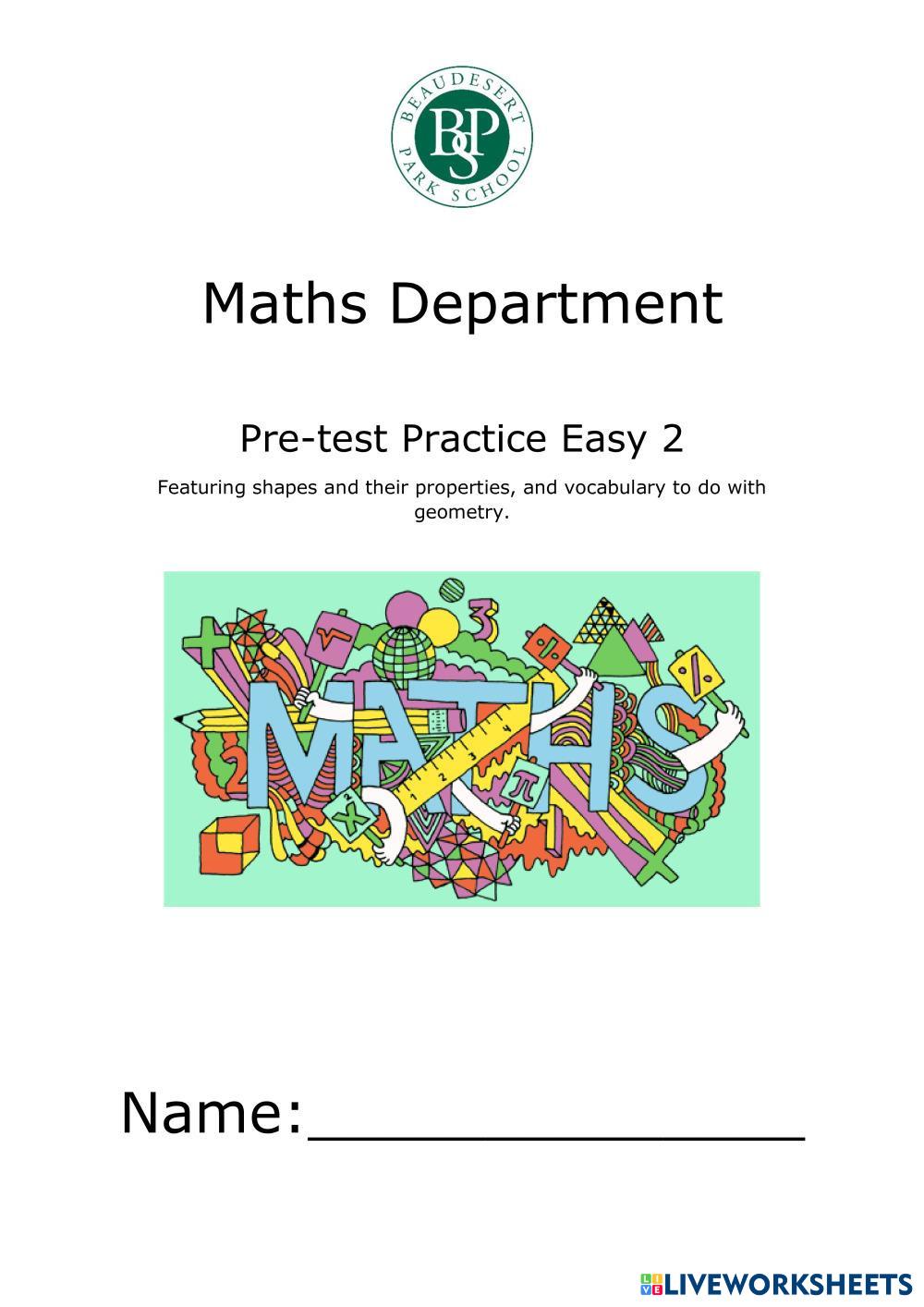 BEAUDESERT PARK SCHOOL
BPS

Maths Department

Pre-test Practice Easy 2

Featuring shapes and their properties, and vocabulary to do with geometry.

MATHS

Name:________________

LIVEWORKSHEETS